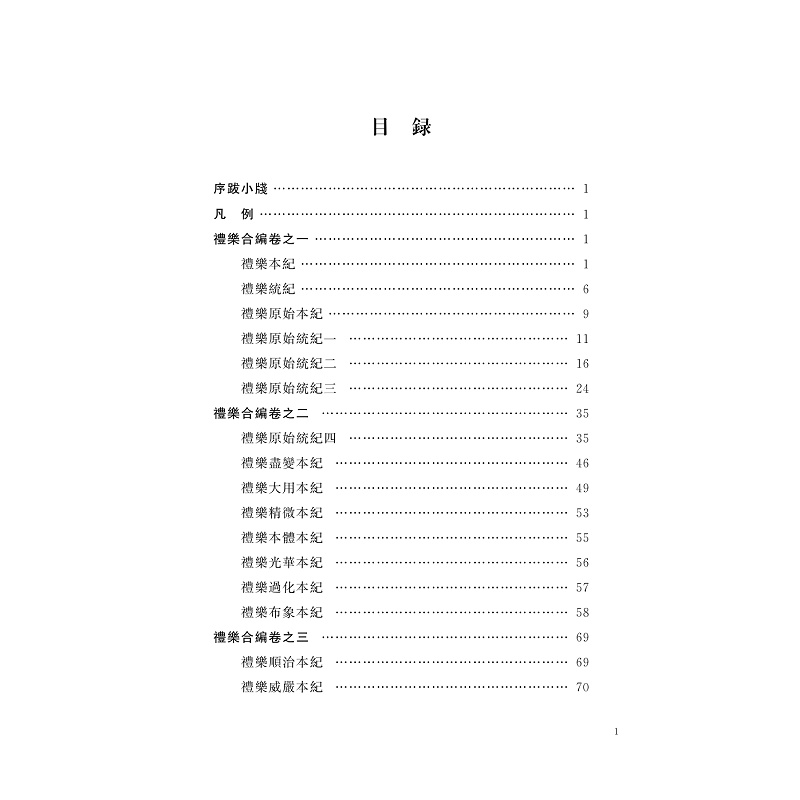 目　録

序跋小牋 …… 1
凡　例 …… 1
禮樂合編卷之一 …… 1
禮樂本紀 …… 1
禮樂統紀 …… 6
禮樂原始本紀 …… 9
禮樂原始統紀一 …… 11
禮樂原始統紀二 …… 16
禮樂原始統紀三 …… 24
禮樂合編卷之二 …… 35
禮樂原始統紀四 …… 35
禮樂盡變本紀 …… 46
禮樂大用本紀 …… 49
禮樂精微本紀 …… 53
禮樂本體本紀 …… 55
禮樂光華本紀 …… 56
禮樂過化本紀 …… 57
禮樂布象本紀 …… 58
禮樂合編卷之三 …… 69
禮樂順治本紀 …… 69
禮樂威嚴本紀 …… 70

1